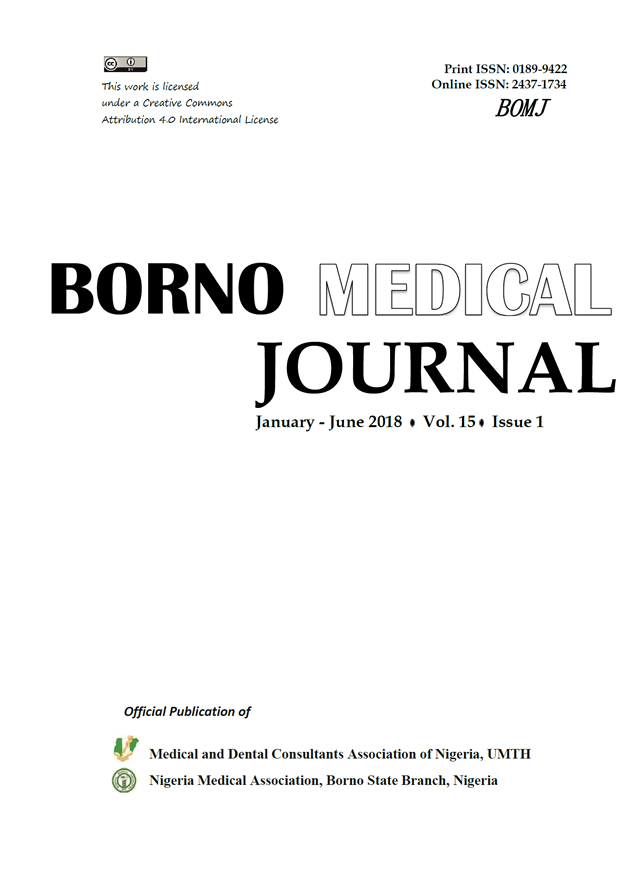 This work is licensed under a Creative Commons Attribution 4.0 International License

Print ISSN: 0189-9422
Online ISSN: 2437-1734
BOMJ

BORNO MEDICAL JOURNAL

January - June 2018 ♦ Vol. 15 ♦ Issue 1

Official Publication of

Medical and Dental Consultants Association of Nigeria, UMTH
Nigeria Medical Association, Borno State Branch, Nigeria